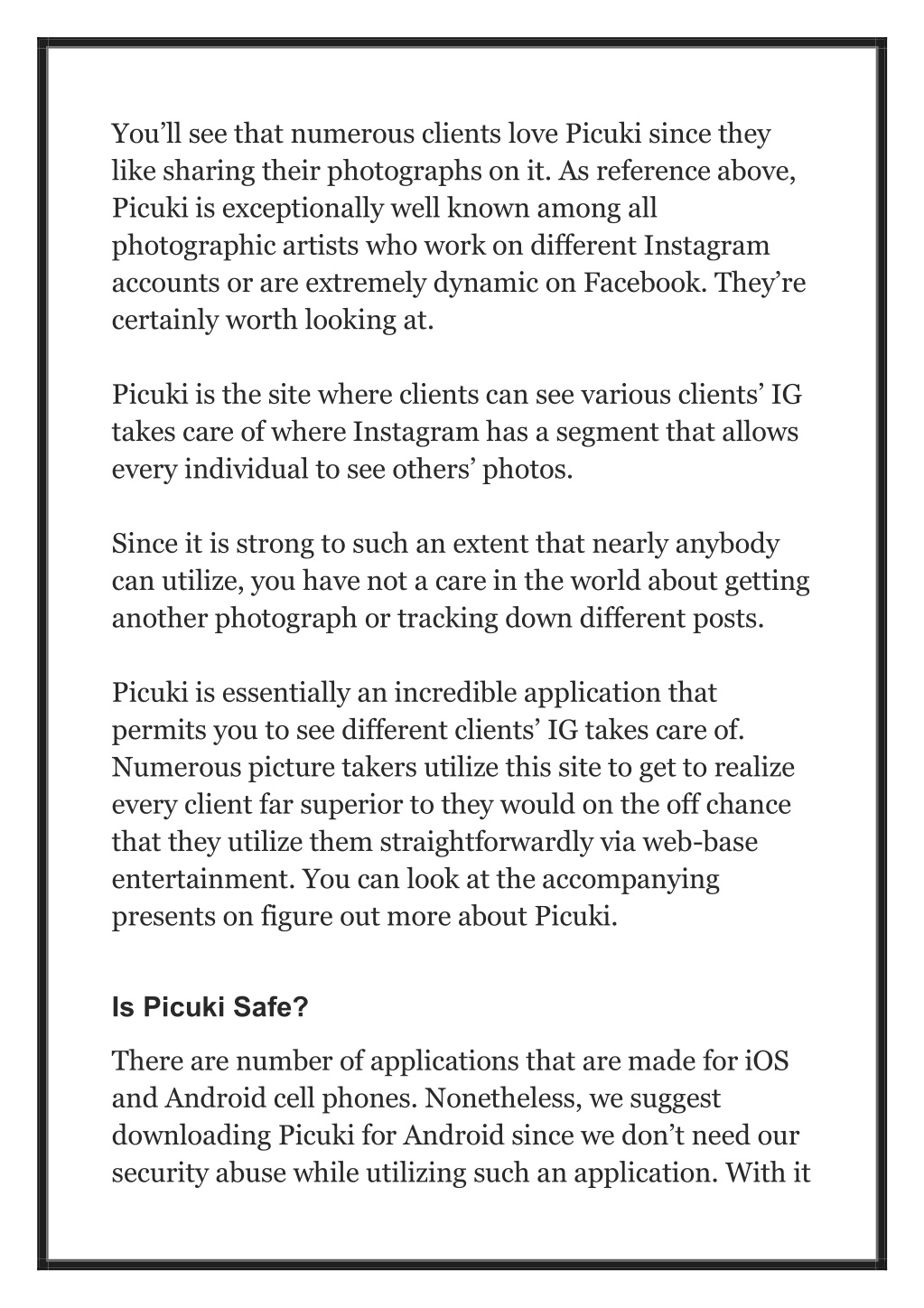 You’ll see that numerous clients love Picuki since they like sharing their photographs on it. As reference above, Picuki is exceptionally well known among all photographic artists who work on different Instagram accounts or are extremely dynamic on Facebook. They’re certainly worth looking at.

Picuki is the site where clients can see various clients’ IG takes care of where Instagram has a segment that allows every individual to see others’ photos.

Since it is strong to such an extent that nearly anybody can utilize, you have not a care in the world about getting another photograph or tracking down different posts.

Picuki is essentially an incredible application that permits you to see different clients’ IG takes care of. Numerous picture takers utilize this site to get to realize every client far superior to they would on the off chance that they utilize them straightforwardly via web-base entertainment. You can look at the accompanying presents on figure out more about Picuki.

Is Picuki Safe?

There are number of applications that are made for iOS and Android cell phones. Nonetheless, we suggest downloading Picuki for Android since we don’t need our security abuse while utilizing such an application. With it